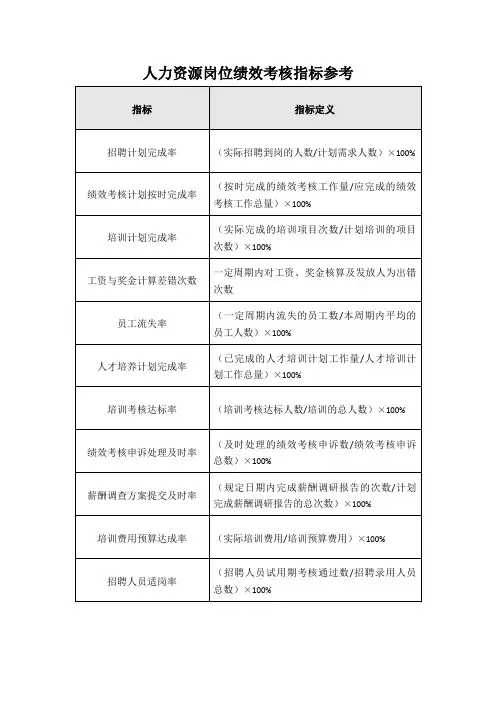 人力资源岗位绩效考核指标参考

| 指标 | 指标定义 |
|---|---|
| 招聘计划完成率 | （实际招聘到岗的人数/计划需求人数）×100% |
| 绩效考核计划按时完成率 | （按时完成的绩效考核工作量/应完成的绩效考核工作总量）×100% |
| 培训计划完成率 | （实际完成的培训项目次数/计划培训的项目次数）×100% |
| 工资与奖金计算差错次数 | 一定周期内对工资、奖金核算及发放人为出错次数 |
| 员工流失率 | （一定周期内流失的员工数/本周期内平均的员工人数）×100% |
| 人才培养计划完成率 | （已完成的人才培训计划工作量/人才培训计划工作总量）×100% |
| 培训考核达标率 | （培训考核达标人数/培训的总人数）×100% |
| 绩效考核申诉处理及时率 | （及时处理的绩效考核申诉数/绩效考核申诉总数）×100% |
| 薪酬调查方案提交及时率 | （规定日期内完成薪酬调研报告的次数/计划完成薪酬调研报告的总次数）×100% |
| 培训费用预算达成率 | （实际培训费用/培训预算费用）×100% |
| 招聘人员适岗率 | （招聘人员试用期考核通过数/招聘录用人员总数）×100% |